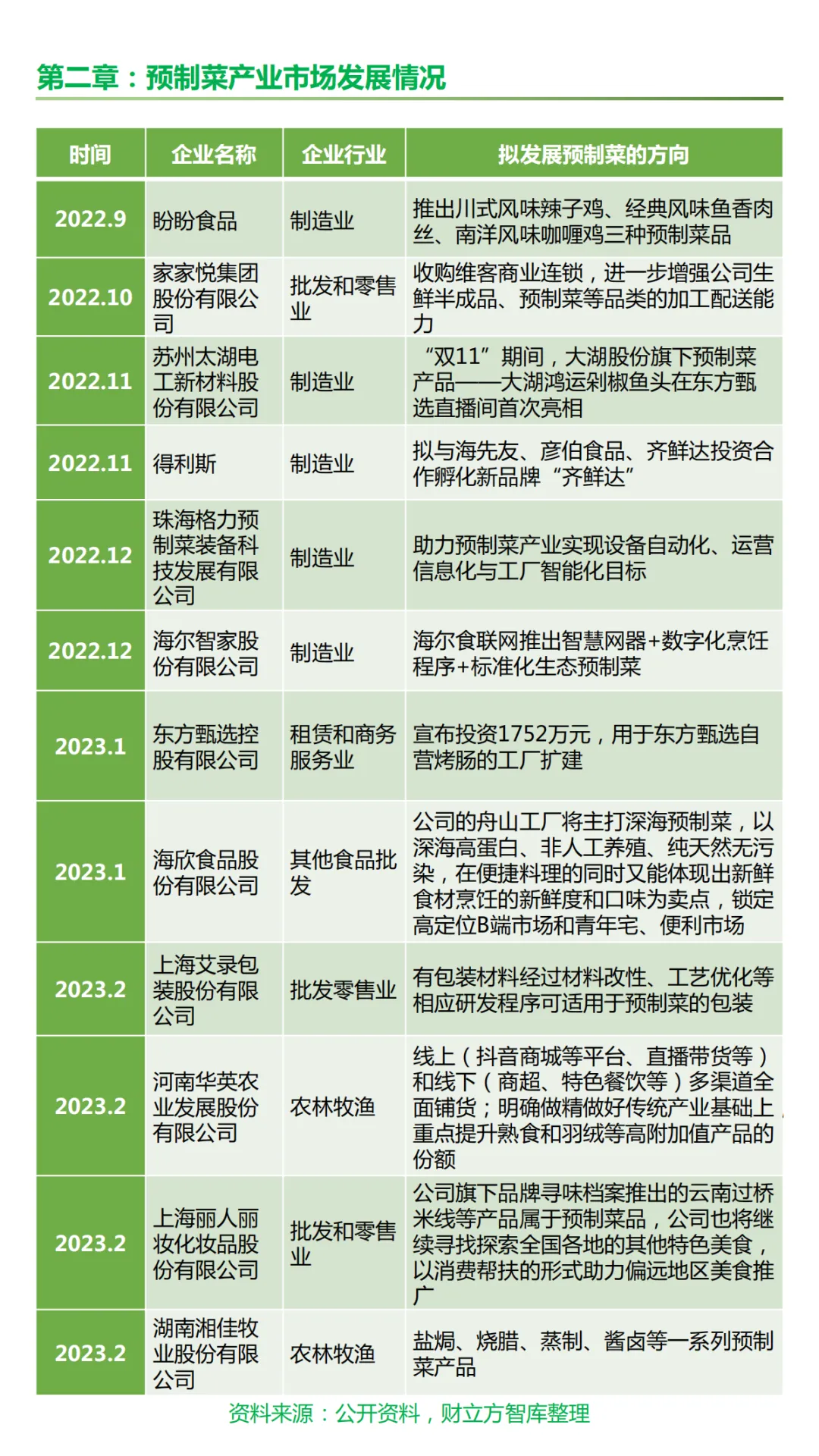 第二章：预制菜产业市场发展情况

| 时间 | 企业名称 | 企业行业 | 拟发展预制菜的方向 |
|---|---|---|---|
| 2022.9 | 盼盼食品 | 制造业 | 推出川式风味辣子鸡、经典风味鱼香肉丝、南洋风味咖喱鸡三种预制菜品 |
| 2022.10 | 家家悦集团股份有限公司 | 批发和零售业 | 收购维客商业连锁，进一步增强公司生鲜半成品、预制菜等品类的加工配送能力 |
| 2022.11 | 苏州太湖电工新材料股份有限公司 | 制造业 | “双11”期间，大湖股份旗下预制菜产品——大湖鸿运剁椒鱼头在东方甄选直播间首次亮相 |
| 2022.11 | 得利斯 | 制造业 | 拟与海先友、彦伯食品、齐鲜达投资合作孵化新品牌“齐鲜达” |
| 2022.12 | 珠海格力预制菜装备科技发展有限公司 | 制造业 | 助力预制菜产业实现设备自动化、运营信息化与工厂智能化目标 |
| 2022.12 | 海尔智家股份有限公司 | 制造业 | 海尔食联网推出智慧网器+数字化烹饪程序+标准化生态预制菜 |
| 2023.1 | 东方甄选控股有限公司 | 租赁和商务服务业 | 宣布投资1752万元，用于东方甄选自营烤肠的工厂扩建 |
| 2023.1 | 海欣食品股份有限公司 | 其他食品批发 | 公司的舟山工厂将主打深海预制菜，以深海高蛋白、非人工养殖、纯天然无污染，在便捷料理的同时又能体现出新鲜食材烹饪的新鲜度和口味为卖点，锁定高定位B端市场和青年宅、便利市场 |
| 2023.2 | 上海艾录包装股份有限公司 | 批发零售业 | 有包装材料经过材料改性、工艺优化等相应研发程序可适用于预制菜的包装 |
| 2023.2 | 河南华英农业发展股份有限公司 | 农林牧渔 | 线上（抖音商城等平台、直播带货等）和线下（商超、特色餐饮等）多渠道全面铺货；明确做精做好传统产业基础上，重点提升熟食和羽绒等高附加值产品的份额 |
| 2023.2 | 上海丽人丽妆化妆品股份有限公司 | 批发和零售业 | 公司旗下品牌寻味档案推出的云南过桥米线等产品属于预制菜品，公司也将继续寻找探索全国各地的其他特色美食，以消费帮扶的形式助力偏远地区美食推广 |
| 2023.2 | 湖南湘佳牧业股份有限公司 | 农林牧渔 | 盐焗、烧腊、蒸制、酱卤等一系列预制菜产品 |

资料来源：公开资料，财立方智库整理